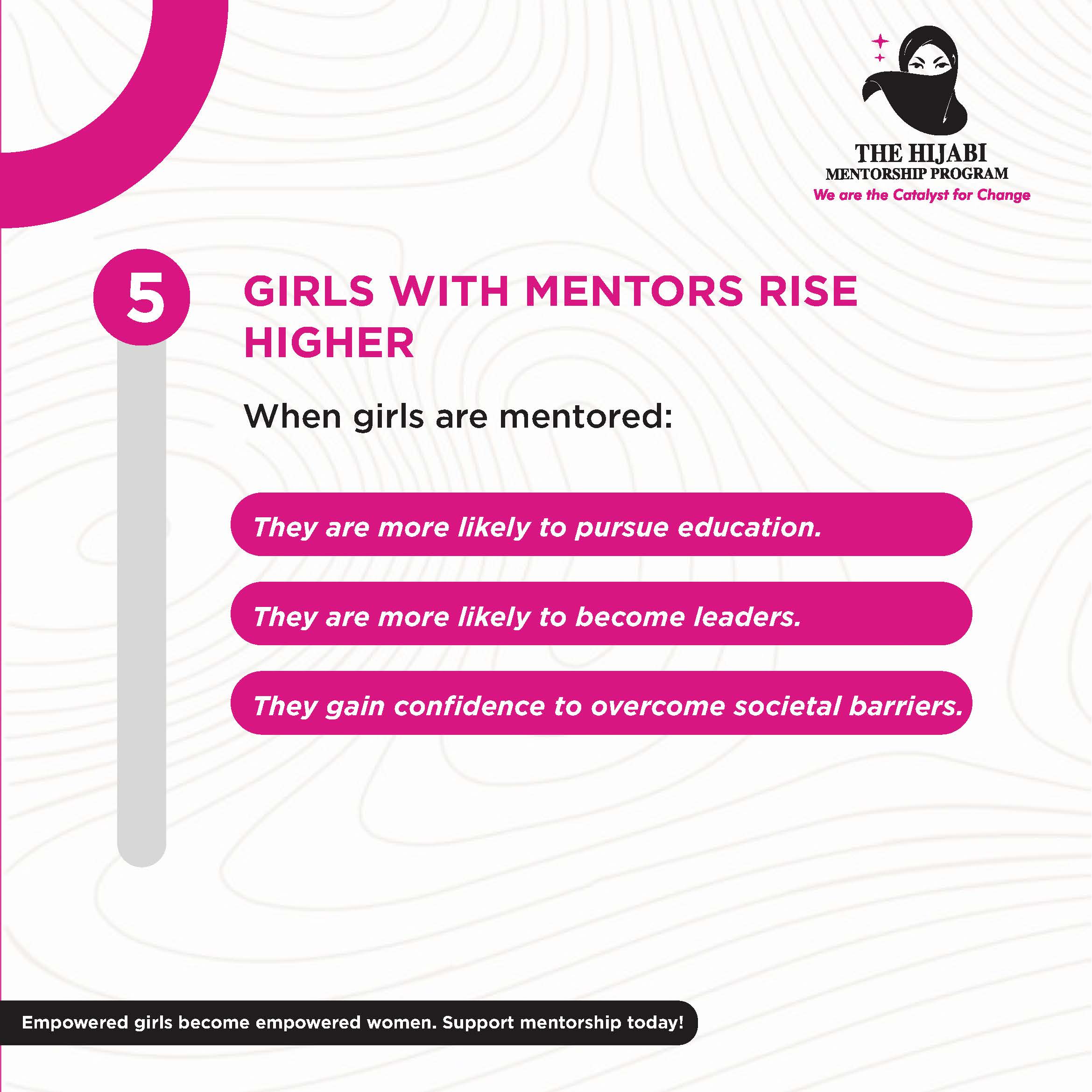 THE HIJABI
MENTORSHIP PROGRAM
We are the Catalyst for Change

5

GIRLS WITH MENTORS RISE HIGHER

When girls are mentored:

They are more likely to pursue education.

They are more likely to become leaders.

They gain confidence to overcome societal barriers.

Empowered girls become empowered women. Support mentorship today!